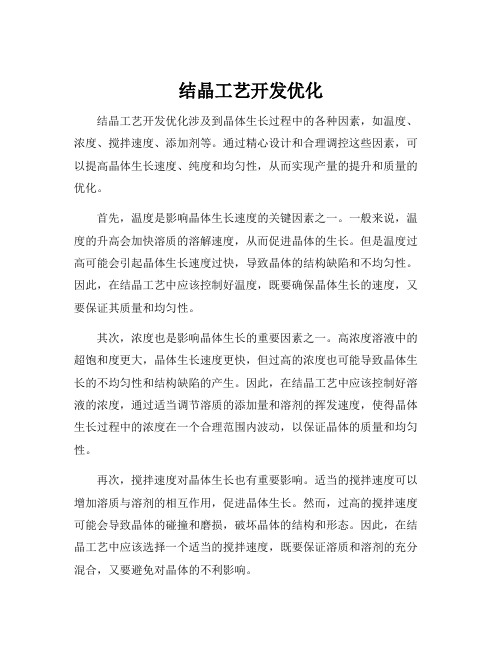 结晶工艺开发优化

结晶工艺开发优化涉及到晶体生长过程中的各种因素，如温度、浓度、搅拌速度、添加剂等。通过精心设计和合理调控这些因素，可以提高晶体生长速度、纯度和均匀性，从而实现产量的提升和质量的优化。

首先，温度是影响晶体生长速度的关键因素之一。一般来说，温度的升高会加快溶质的溶解速度，从而促进晶体的生长。但是温度过高可能会引起晶体生长速度过快，导致晶体的结构缺陷和不均匀性。因此，在结晶工艺中应该控制好温度，既要确保晶体生长的速度，又要保证其质量和均匀性。

其次，浓度也是影响晶体生长的重要因素之一。高浓度溶液中的超饱和度更大，晶体生长速度更快，但过高的浓度也可能导致晶体生长的不均匀性和结构缺陷的产生。因此，在结晶工艺中应该控制好溶液的浓度，通过适当调节溶质的添加量和溶剂的挥发速度，使得晶体生长过程中的浓度在一个合理范围内波动，以保证晶体的质量和均匀性。

再次，搅拌速度对晶体生长也有重要影响。适当的搅拌速度可以增加溶质与溶剂的相互作用，促进晶体生长。然而，过高的搅拌速度可能会导致晶体的碰撞和磨损，破坏晶体的结构和形态。因此，在结晶工艺中应该选择一个适当的搅拌速度，既要保证溶质和溶剂的充分混合，又要避免对晶体的不利影响。